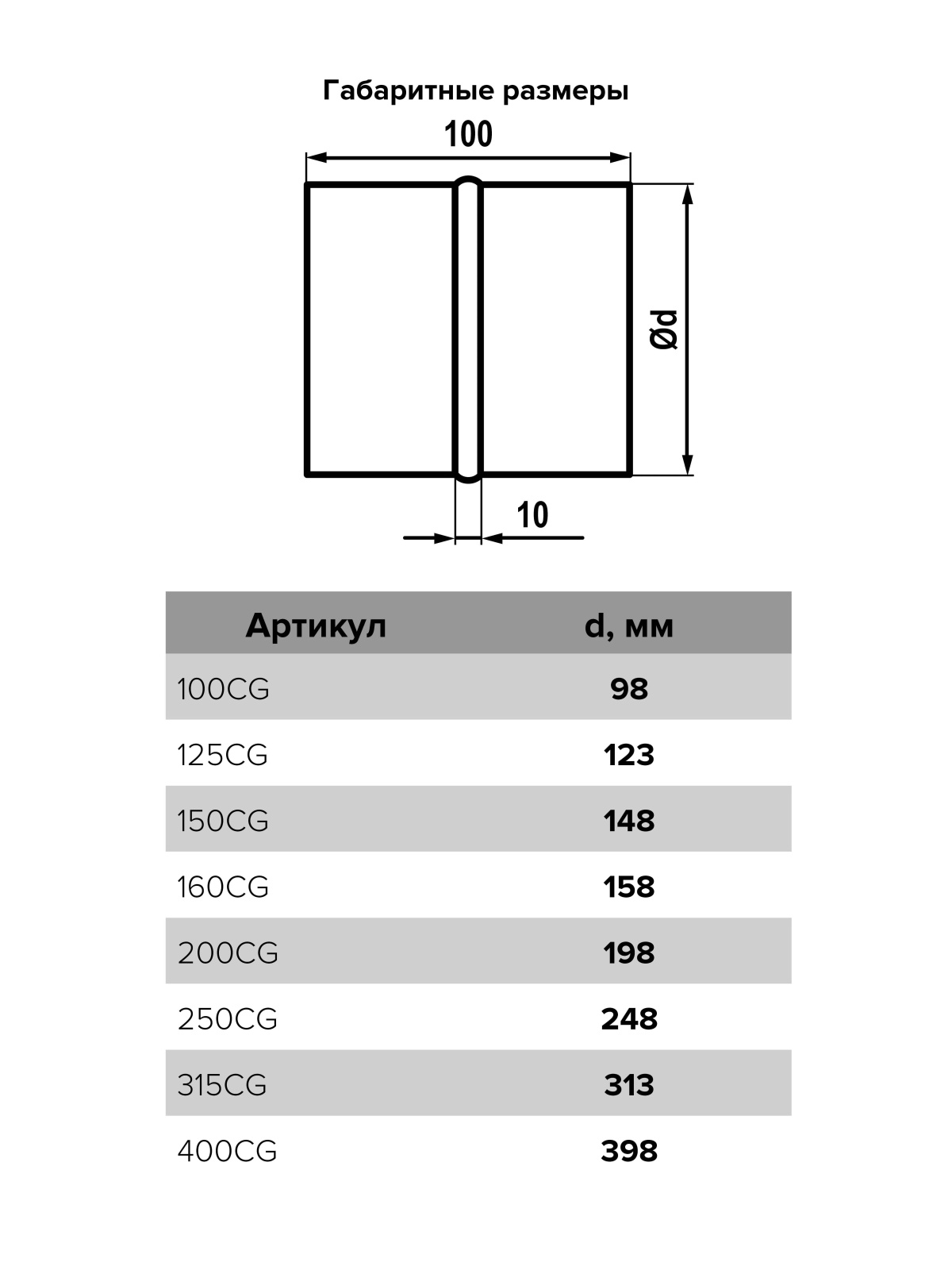 Габаритные размеры

100

Ød

10

| Артикул | d, мм |
|---|---|
| 100CG | 98 |
| 125CG | 123 |
| 150CG | 148 |
| 160CG | 158 |
| 200CG | 198 |
| 250CG | 248 |
| 315CG | 313 |
| 400CG | 398 |